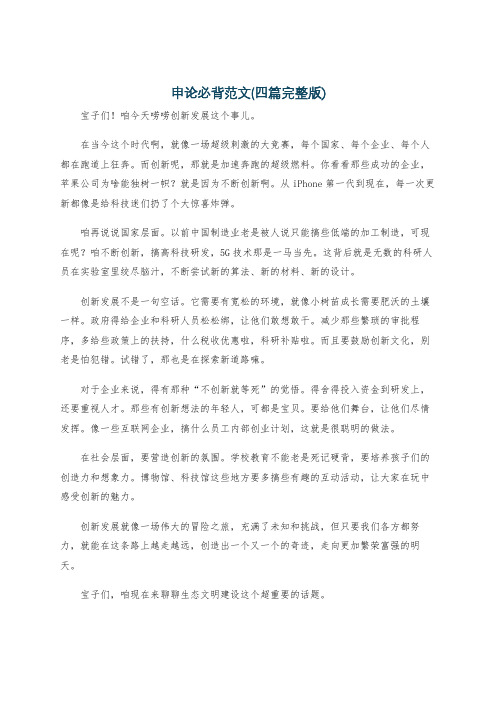 申论必背范文(四篇完整版)

宝子们！咱今天唠唠创新发展这个事儿。

在当今这个时代啊，就像一场超级刺激的大竞赛，每个国家、每个企业、每个人都在跑道上狂奔。而创新呢，那就是加速奔跑的超级燃料。你看看那些成功的企业，苹果公司为啥能独树一帜？就是因为不断创新啊。从 iPhone 第一代到现在，每一次更新都像是给科技迷们扔了个大惊喜炸弹。

咱再说说国家层面。以前中国制造业老是被人说只能搞些低端的加工制造，可现在呢？咱不断创新，搞高科技研发，5G 技术那是一马当先，这背后就是无数的科研人员在实验室里绞尽脑汁，不断尝试新的算法、新的材料、新的设计。

创新发展不是一句空话。它需要有宽松的环境，就像小树苗成长需要肥沃的土壤一样。政府得给企业和科研人员松松绑，让他们敢想敢干。减少那些繁琐的审批程序，多给些政策上的扶持，什么税收优惠啦，科研补贴啦。而且要鼓励创新文化，别老是怕犯错。试错了，那也是在探索新道路嘛。

对于企业来说，得有那种“不创新就等死”的觉悟。得舍得投入资金到研发上，还要重视人才。那些有创新想法的年轻人，可都是宝贝。要给他们舞台，让他们尽情发挥。像一些互联网企业，搞什么员工内部创业计划，这就是很聪明的做法。

在社会层面，要营造创新的氛围。学校教育不能老是死记硬背，要培养孩子们的创造力和想象力。博物馆、科技馆这些地方要多搞些有趣的互动活动，让大家在玩中感受创新的魅力。

创新发展就像一场伟大的冒险之旅，充满了未知和挑战，但只要我们各方都努力，就能在这条路上越走越远，创造出一个又一个的奇迹，走向更加繁荣富强的明天。

宝子们，咱现在来聊聊生态文明建设这个超重要的话题。